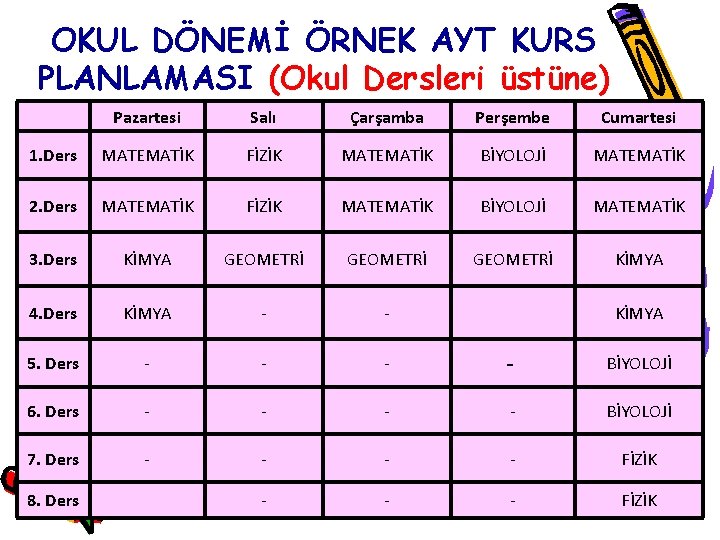 OKUL DÖNEMİ ÖRNEK AYT KURS PLANLAMASI (Okul Dersleri üstüne)

|  | Pazartesi | Salı | Çarşamba | Perşembe | Cumartesi |
|---|---|---|---|---|---|
| 1.Ders | MATEMATİK | FİZİK | MATEMATİK | BİYOLOJİ | MATEMATİK |
| 2.Ders | MATEMATİK | FİZİK | MATEMATİK | BİYOLOJİ | MATEMATİK |
| 3.Ders | KİMYA | GEOMETRİ | GEOMETRİ | GEOMETRİ | KİMYA |
| 4.Ders | KİMYA | - | - |  | KİMYA |
| 5. Ders | - | - | - | - | BİYOLOJİ |
| 6. Ders | - | - | - | - | BİYOLOJİ |
| 7. Ders | - | - | - | - | FİZİK |
| 8. Ders |  | - | - | - | FİZİK |